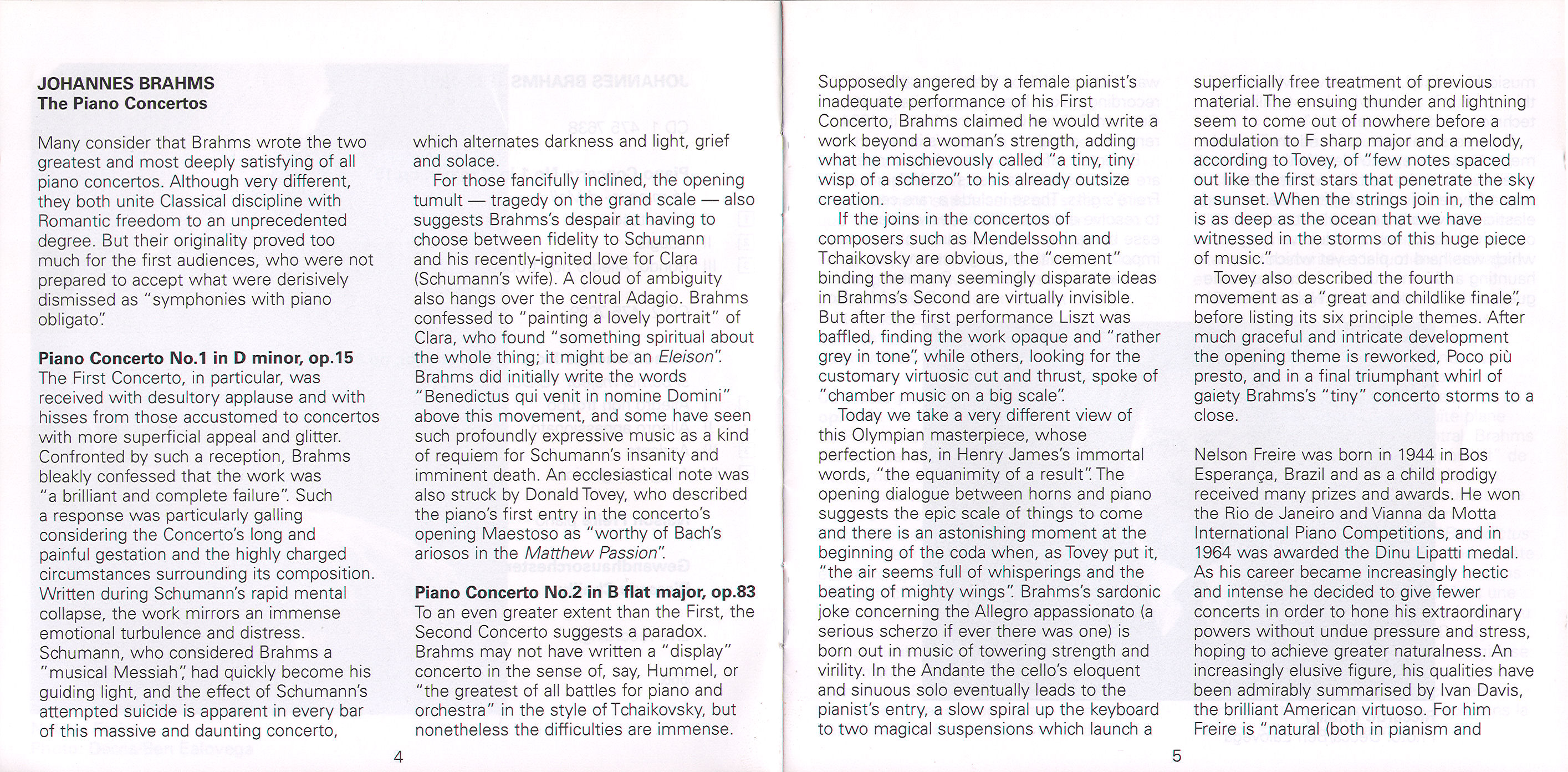 JOHANNES BRAHMS
The Piano Concertos

Many consider that Brahms wrote the two greatest and most deeply satisfying of all piano concertos. Although very different, they both unite Classical discipline with Romantic freedom to an unprecedented degree. But their originality proved too much for the first audiences, who were not prepared to accept what were derisively dismissed as "symphonies with piano obligato".

Piano Concerto No.1 in D minor, op.15
The First Concerto, in particular, was received with desultory applause and with hisses from those accustomed to concertos with more superficial appeal and glitter. Confronted by such a reception, Brahms bleakly confessed that the work was "a brilliant and complete failure". Such a response was particularly galling considering the Concerto's long and painful gestation and the highly charged circumstances surrounding its composition. Written during Schumann's rapid mental collapse, the work mirrors an immense emotional turbulence and distress. Schumann, who considered Brahms a "musical Messiah", had quickly become his guiding light, and the effect of Schumann's attempted suicide is apparent in every bar of this massive and daunting concerto, which alternates darkness and light, grief and solace.

For those fancifully inclined, the opening tumult — tragedy on the grand scale — also suggests Brahms's despair at having to choose between fidelity to Schumann and his recently-ignited love for Clara (Schumann's wife). A cloud of ambiguity also hangs over the central Adagio. Brahms confessed to "painting a lovely portrait" of Clara, who found "something spiritual about the whole thing; it might be an Eleison". Brahms did initially write the words "Benedictus qui venit in nomine Domini" above this movement, and some have seen such profoundly expressive music as a kind of requiem for Schumann's insanity and imminent death. An ecclesiastical note was also struck by Donald Tovey, who described the piano's first entry in the concerto's opening Maestoso as "worthy of Bach's ariosos in the Matthew Passion".

Piano Concerto No.2 in B flat major, op.83
To an even greater extent than the First, the Second Concerto suggests a paradox. Brahms may not have written a "display" concerto in the sense of, say, Hummel, or "the greatest of all battles for piano and orchestra" in the style of Tchaikovsky, but nonetheless the difficulties are immense.

4

Supposedly angered by a female pianist's inadequate performance of his First Concerto, Brahms claimed he would write a work beyond a woman's strength, adding what he mischievously called "a tiny, tiny wisp of a scherzo" to his already outsize creation.

If the joins in the concertos of composers such as Mendelssohn and Tchaikovsky are obvious, the "cement" binding the many seemingly disparate ideas in Brahms's Second are virtually invisible. But after the first performance Liszt was baffled, finding the work opaque and "rather grey in tone", while others, looking for the customary virtuosic cut and thrust, spoke of "chamber music on a big scale".

Today we take a very different view of this Olympian masterpiece, whose perfection has, in Henry James's immortal words, "the equanimity of a result". The opening dialogue between horns and piano suggests the epic scale of things to come and there is an astonishing moment at the beginning of the coda when, as Tovey put it, "the air seems full of whisperings and the beating of mighty wings". Brahms's sardonic joke concerning the Allegro appassionato (a serious scherzo if ever there was one) is born out in music of towering strength and virility. In the Andante the cello's eloquent and sinuous solo eventually leads to the pianist's entry, a slow spiral up the keyboard to two magical suspensions which launch a superficially free treatment of previous material. The ensuing thunder and lightning seem to come out of nowhere before a modulation to F sharp major and a melody, according to Tovey, of "few notes spaced out like the first stars that penetrate the sky at sunset. When the strings join in, the calm is as deep as the ocean that we have witnessed in the storms of this huge piece of music."

Tovey also described the fourth movement as a "great and childlike finale", before listing its six principle themes. After much graceful and intricate development the opening theme is reworked, Poco più presto, and in a final triumphant whirl of gaiety Brahms's "tiny" concerto storms to a close.

Nelson Freire was born in 1944 in Bos Esperança, Brazil and as a child prodigy received many prizes and awards. He won the Rio de Janeiro and Vianna da Motta International Piano Competitions, and in 1964 was awarded the Dinu Lipatti medal. As his career became increasingly hectic and intense he decided to give fewer concerts in order to hone his extraordinary powers without undue pressure and stress, hoping to achieve greater naturalness. An increasingly elusive figure, his qualities have been admirably summarised by Ivan Davis, the brilliant American virtuoso. For him Freire is "natural (both in pianism and

5